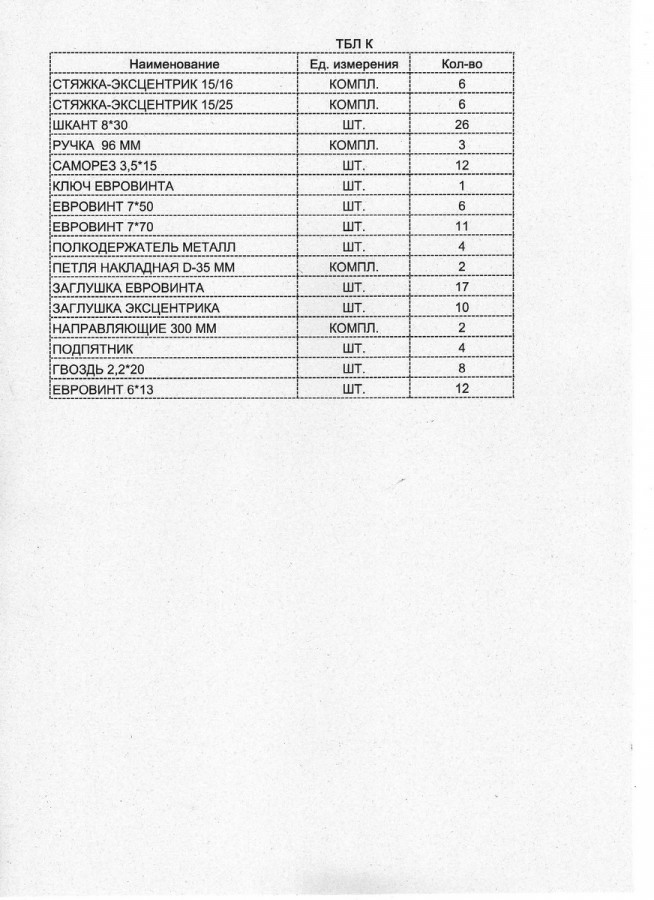 ТБЛ К

| Наименование | Ед. измерения | Кол-во |
|---|---|---|
| СТЯЖКА-ЭКСЦЕНТРИК 15/16 | КОМПЛ. | 6 |
| СТЯЖКА-ЭКСЦЕНТРИК 15/25 | КОМПЛ. | 6 |
| ШКАНТ 8*30 | ШТ. | 26 |
| РУЧКА 96 ММ | КОМПЛ. | 3 |
| САМОРЕЗ 3,5*15 | ШТ. | 12 |
| КЛЮЧ ЕВРОВИНТА | ШТ. | 1 |
| ЕВРОВИНТ 7*50 | ШТ. | 6 |
| ЕВРОВИНТ 7*70 | ШТ. | 11 |
| ПОЛКОДЕРЖАТЕЛЬ МЕТАЛЛ | ШТ. | 4 |
| ПЕТЛЯ НАКЛАДНАЯ D-35 ММ | КОМПЛ. | 2 |
| ЗАГЛУШКА ЕВРОВИНТА | ШТ. | 17 |
| ЗАГЛУШКА ЭКСЦЕНТРИКА | ШТ. | 10 |
| НАПРАВЛЯЮЩИЕ 300 ММ | КОМПЛ. | 2 |
| ПОДПЯТНИК | ШТ. | 4 |
| ГВОЗДЬ 2,2*20 | ШТ. | 8 |
| ЕВРОВИНТ 6*13 | ШТ. | 12 |